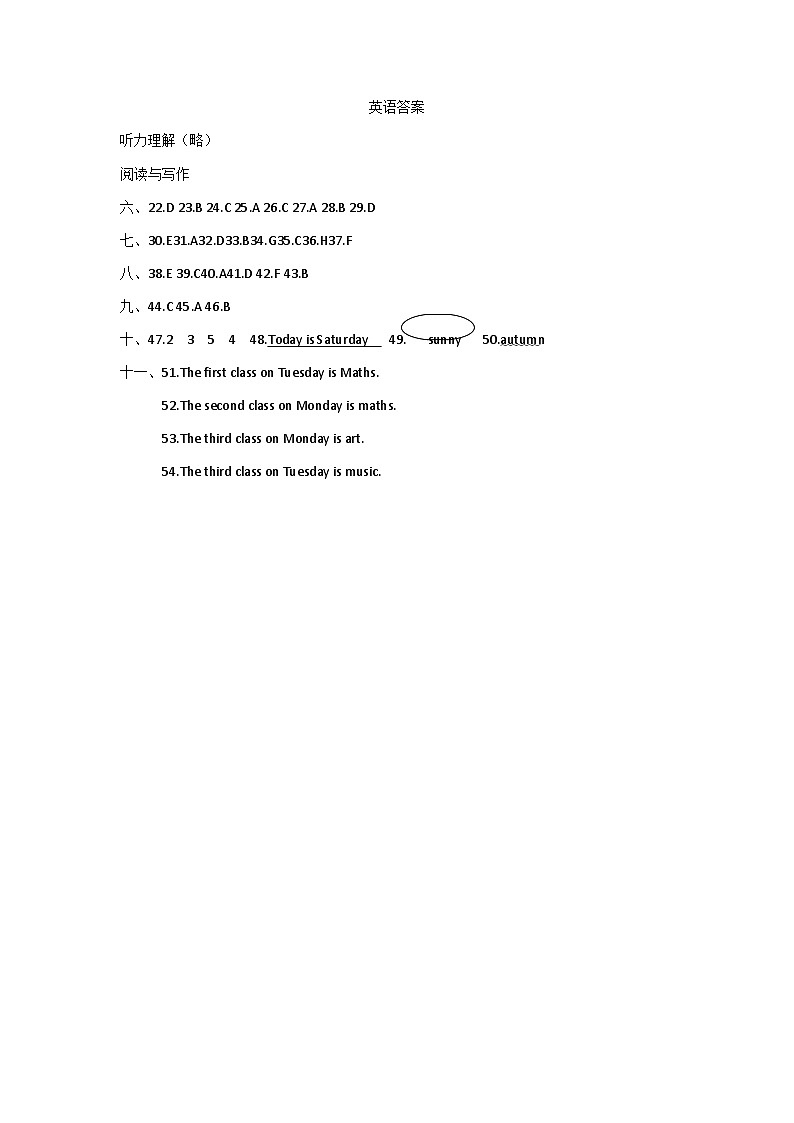 英语答案

听力理解（略）

阅读与写作

六、22.D 23.B 24.C 25.A 26.C 27.A 28.B 29.D

七、30.E31.A32.D33.B34.G35.C36.H37.F

八、38.E 39.C40.A41.D 42.F 43.B

九、44.C 45.A 46.B

十、47.2 3 5 4 48.Today is Saturday 49. sunny 50.autumn

十一、51.The first class on Tuesday is Maths.

52.The second class on Monday is maths.

53.The third class on Monday is art.

54.The third class on Tuesday is music.